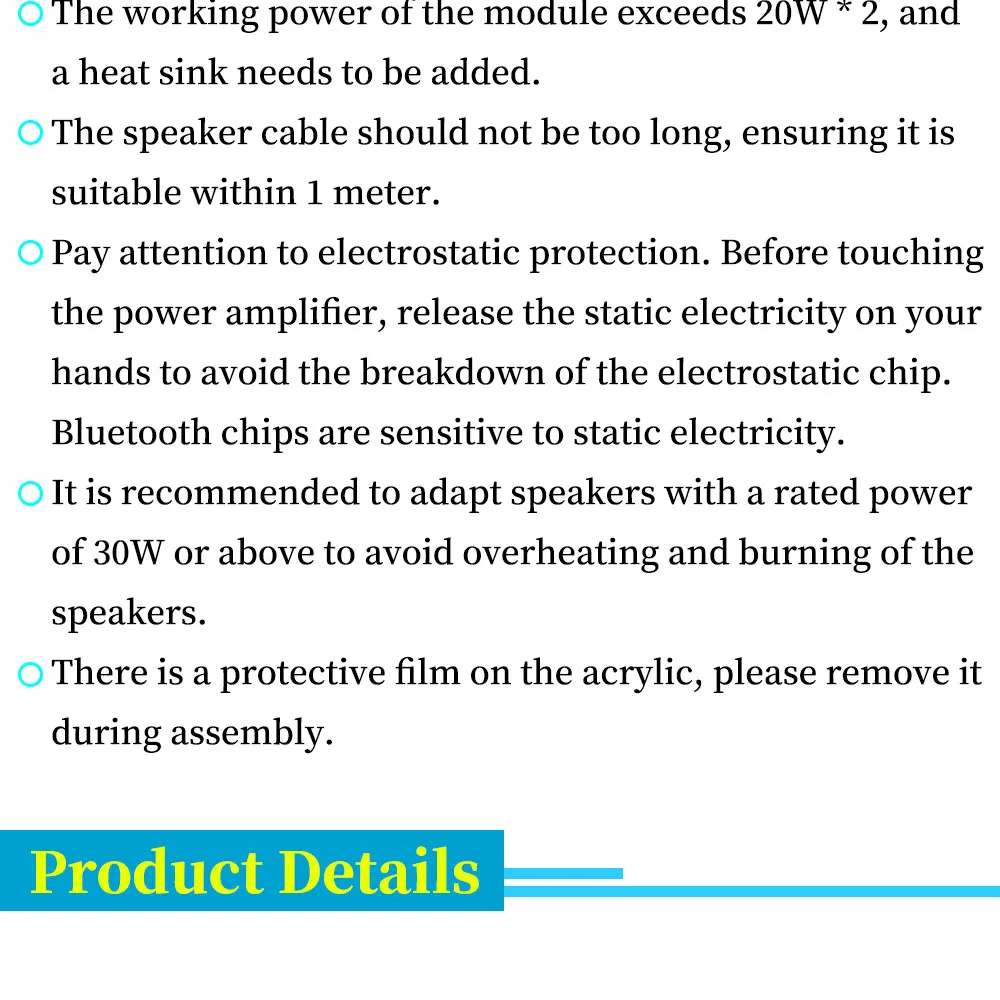 The working power of the module exceeds 20W * 2, and a heat sink needs to be added.

The speaker cable should not be too long, ensuring it is suitable within 1 meter.

Pay attention to electrostatic protection. Before touching the power amplifier, release the static electricity on your hands to avoid the breakdown of the electrostatic chip. Bluetooth chips are sensitive to static electricity.

It is recommended to adapt speakers with a rated power of 30W or above to avoid overheating and burning of the speakers.

There is a protective film on the acrylic, please remove it during assembly.

Product Details